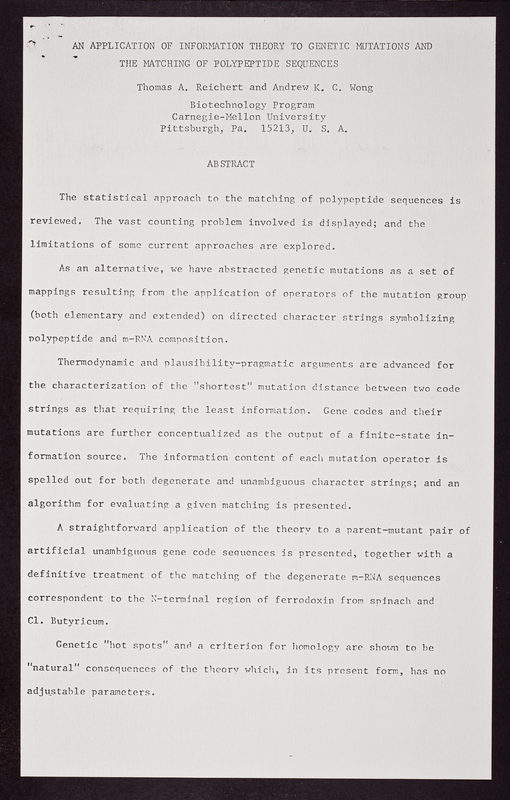 AN APPLICATION OF INFORMATION THEORY TO GENETIC MUTATIONS AND THE MATCHING OF POLYPEPTIDE SEQUENCES

Thomas A. Reichert and Andrew K. C. Wong

Biotechnology Program
Carnegie-Mellon University
Pittsburgh, Pa. 15213, U. S. A.

ABSTRACT

The statistical approach to the matching of polypeptide sequences is reviewed. The vast counting problem involved is displayed; and the limitations of some current approaches are explored.

As an alternative, we have abstracted genetic mutations as a set of mappings resulting from the application of operators of the mutation group (both elementary and extended) on directed character strings symbolizing polypeptide and m-RNA composition.

Thermodynamic and plausibility-pragmatic arguments are advanced for the characterization of the "shortest" mutation distance between two code strings as that requiring the least information. Gene codes and their mutations are further conceptualized as the output of a finite-state information source. The information content of each mutation operator is spelled out for both degenerate and unambiguous character strings; and an algorithm for evaluating a given matching is presented.

A straightforward application of the theory to a parent-mutant pair of artificial unambiguous gene code sequences is presented, together with a definitive treatment of the matching of the degenerate m-RNA sequences correspondent to the N-terminal region of ferrodoxin from spinach and Cl. Butyricum.

Genetic "hot spots" and a criterion for homology are shown to be "natural" consequences of the theory which, in its present form, has no adjustable parameters.